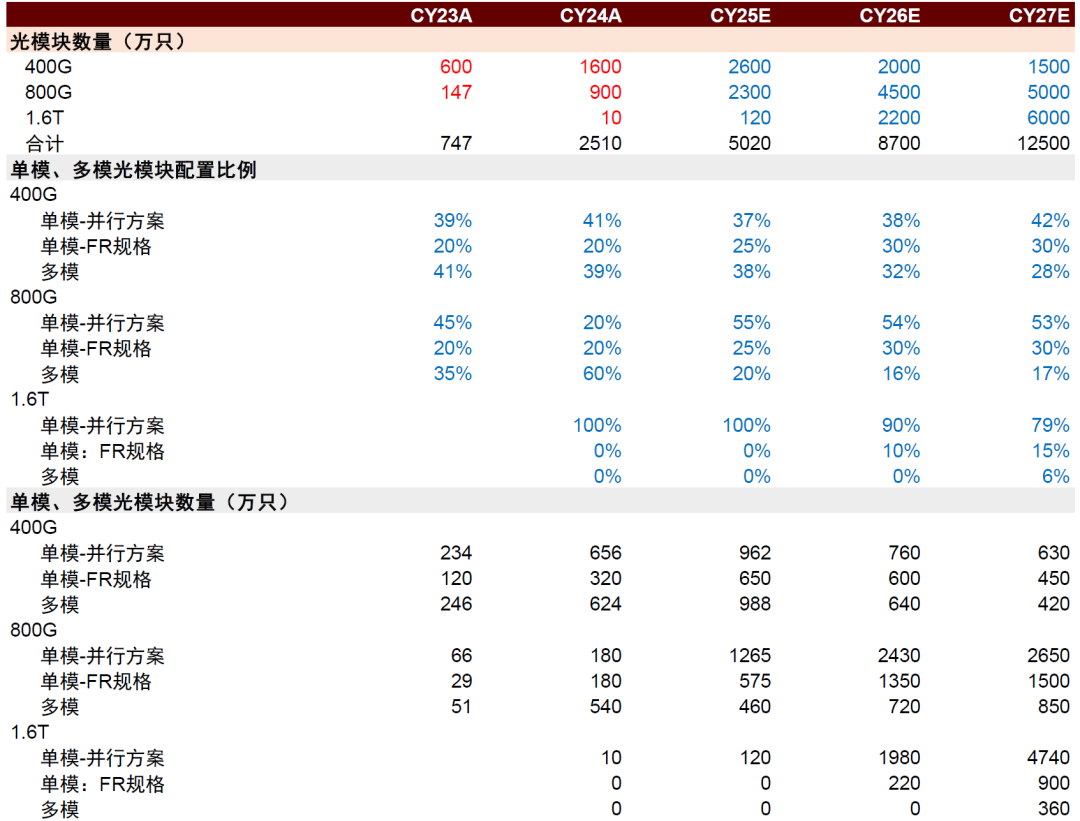 |  | CY23A | CY24A | CY25E | CY26E | CY27E |
|---|---|---|---|---|---|
| 光模块数量（万只） |  |  |  |  |  |
| 400G | 600 | 1600 | 2600 | 2000 | 1500 |
| 800G | 147 | 900 | 2300 | 4500 | 5000 |
| 1.6T |  | 10 | 120 | 2200 | 6000 |
| 合计 | 747 | 2510 | 5020 | 8700 | 12500 |
| 单模、多模光模块配置比例 |  |  |  |  |  |
| 400G |  |  |  |  |  |
| 单模-并行方案 | 39% | 41% | 37% | 38% | 42% |
| 单模-FR规格 | 20% | 20% | 25% | 30% | 30% |
| 多模 | 41% | 39% | 38% | 32% | 28% |
| 800G |  |  |  |  |  |
| 单模-并行方案 | 45% | 20% | 55% | 54% | 53% |
| 单模-FR规格 | 20% | 20% | 25% | 30% | 30% |
| 多模 | 35% | 60% | 20% | 16% | 17% |
| 1.6T |  |  |  |  |  |
| 单模-并行方案 |  | 100% | 100% | 90% | 79% |
| 单模：FR规格 |  | 0% | 0% | 10% | 15% |
| 多模 |  | 0% | 0% | 0% | 6% |
| 单模、多模光模块数量（万只） |  |  |  |  |  |
| 400G |  |  |  |  |  |
| 单模-并行方案 | 234 | 656 | 962 | 760 | 630 |
| 单模-FR规格 | 120 | 320 | 650 | 600 | 450 |
| 多模 | 246 | 624 | 988 | 640 | 420 |
| 800G |  |  |  |  |  |
| 单模-并行方案 | 66 | 180 | 1265 | 2430 | 2650 |
| 单模-FR规格 | 29 | 180 | 575 | 1350 | 1500 |
| 多模 | 51 | 540 | 460 | 720 | 850 |
| 1.6T |  |  |  |  |  |
| 单模-并行方案 |  | 10 | 120 | 1980 | 4740 |
| 单模：FR规格 |  | 0 | 0 | 220 | 900 |
| 多模 |  | 0 | 0 | 0 | 360 |